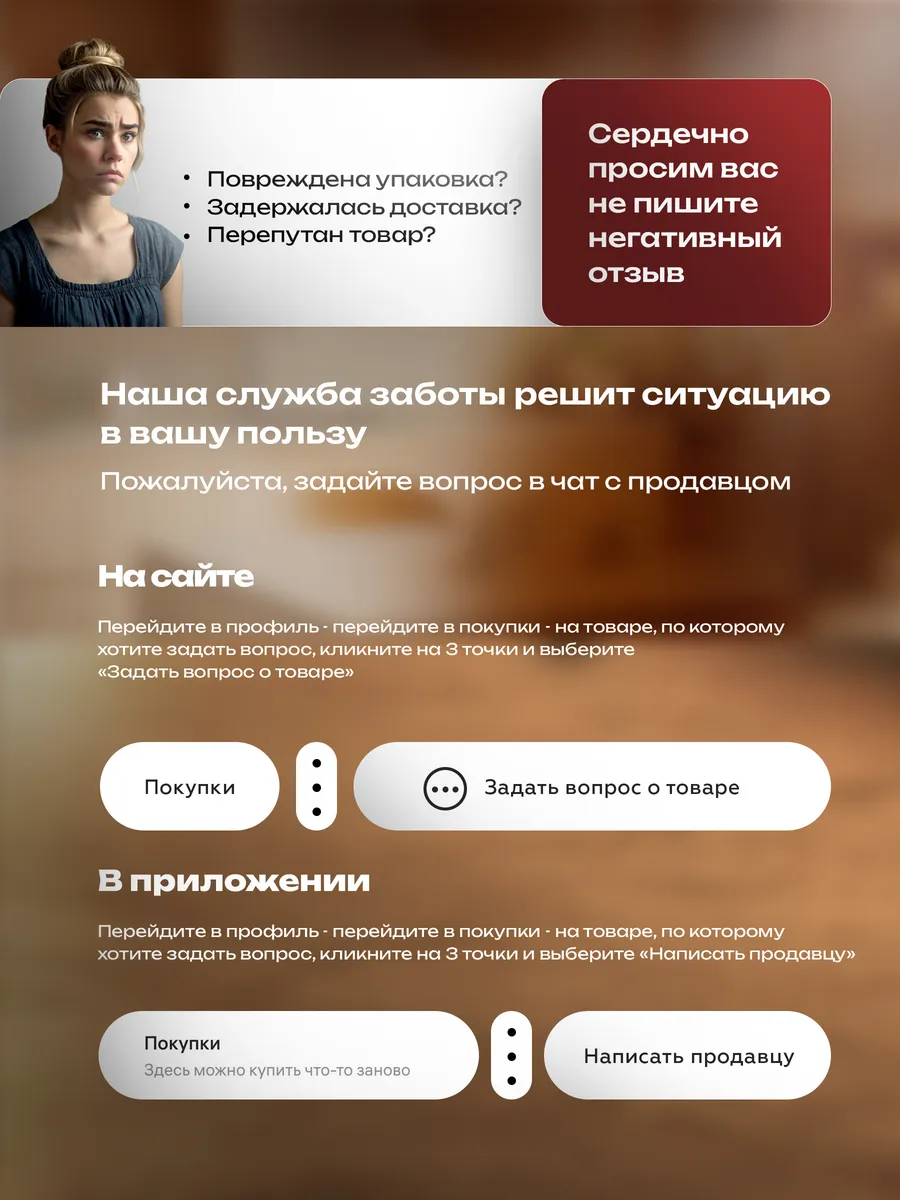 • Повреждена упаковка?
• Задержалась доставка?
• Перепутан товар?

Сердечно просим вас не пишите негативный отзыв

Наша служба заботы решит ситуацию в вашу пользу

Пожалуйста, задайте вопрос в чат с продавцом

На сайте

Перейдите в профиль - перейдите в покупки - на товаре, по которому хотите задать вопрос, кликните на 3 точки и выберите «Задать вопрос о товаре»

Покупки

Задать вопрос о товаре

В приложении

Перейдите в профиль - перейдите в покупки - на товаре, по которому хотите задать вопрос, кликните на 3 точки и выберите «Написать продавцу»

Покупки
Здесь можно купить что-то заново

Написать продавцу